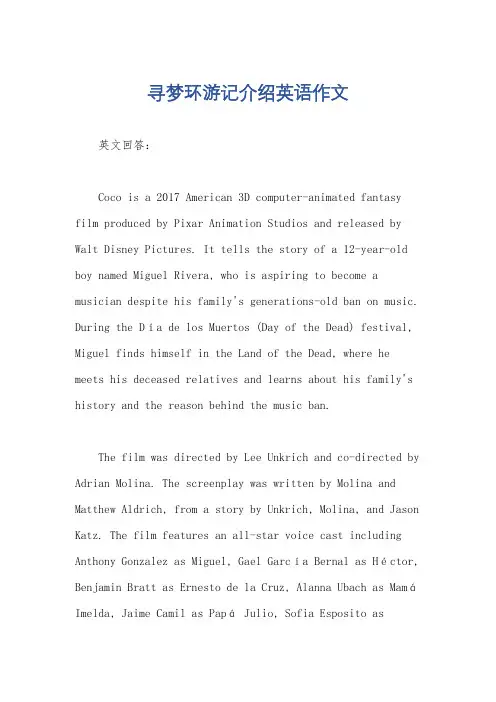 寻梦环游记介绍英语作文

英文回答：

Coco is a 2017 American 3D computer-animated fantasy film produced by Pixar Animation Studios and released by Walt Disney Pictures. It tells the story of a 12-year-old boy named Miguel Rivera, who is aspiring to become a musician despite his family's generations-old ban on music. During the Día de los Muertos (Day of the Dead) festival, Miguel finds himself in the Land of the Dead, where he meets his deceased relatives and learns about his family's history and the reason behind the music ban.

The film was directed by Lee Unkrich and co-directed by Adrian Molina. The screenplay was written by Molina and Matthew Aldrich, from a story by Unkrich, Molina, and Jason Katz. The film features an all-star voice cast including Anthony Gonzalez as Miguel, Gael García Bernal as Héctor, Benjamin Bratt as Ernesto de la Cruz, Alanna Ubach as Mamá Imelda, Jaime Camil as Papá Julio, Sofia Esposito as